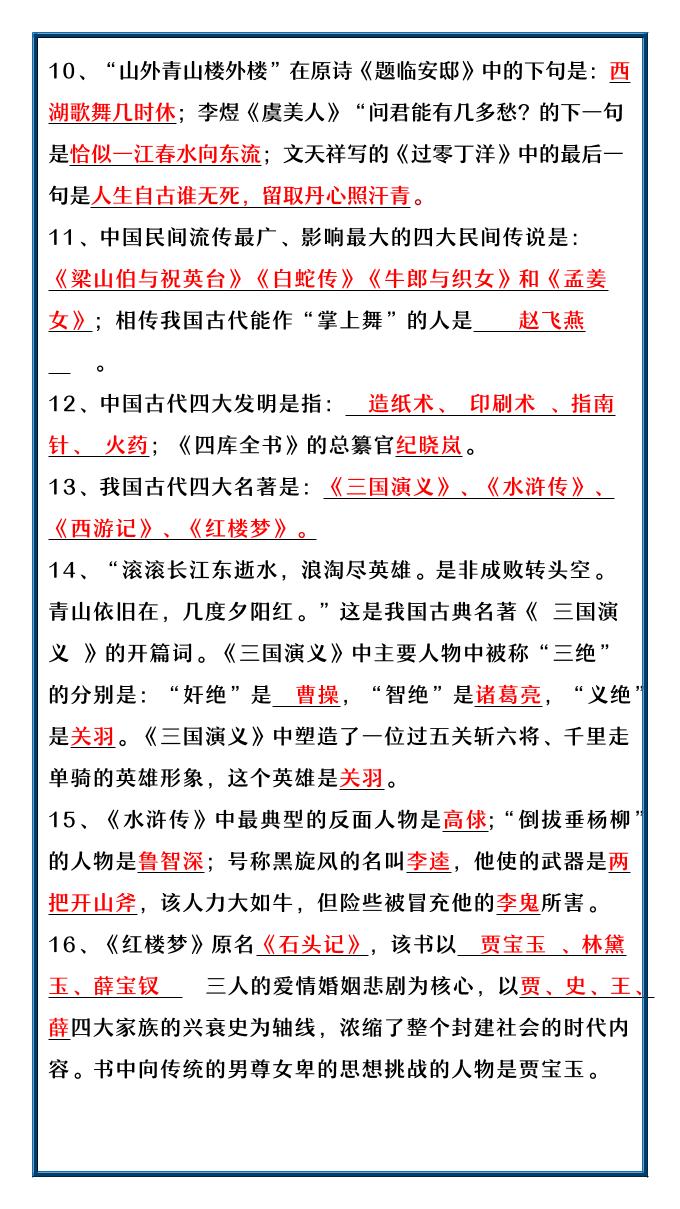 10、“山外青山楼外楼”在原诗《题临安邸》中的下句是：西湖歌舞几时休；李煜《虞美人》“问君能有几多愁？的下一句是恰似一江春水向东流；文天祥写的《过零丁洋》中的最后一句是人生自古谁无死，留取丹心照汗青。

11、中国民间流传最广、影响最大的四大民间传说是：《梁山伯与祝英台》《白蛇传》《牛郎与织女》和《孟姜女》；相传我国古代能作“掌上舞”的人是 赵飞燕 。

12、中国古代四大发明是指： 造纸术、 印刷术 、指南针、 火药；《四库全书》的总纂官纪晓岚。

13、我国古代四大名著是：《三国演义》、《水浒传》、《西游记》、《红楼梦》。

14、“滚滚长江东逝水，浪淘尽英雄。是非成败转头空。青山依旧在，几度夕阳红。”这是我国古典名著《 三国演义 》的开篇词。《三国演义》中主要人物中被称“三绝”的分别是：“奸绝”是 曹操，“智绝”是诸葛亮，“义绝”是关羽。《三国演义》中塑造了一位过五关斩六将、千里走单骑的英雄形象，这个英雄是关羽。

15、《水浒传》中最典型的反面人物是高俅；“倒拔垂杨柳”的人物是鲁智深；号称黑旋风的名叫李逵，他使的武器是两把开山斧，该人力大如牛，但险些被冒充他的李鬼所害。

16、《红楼梦》原名《石头记》，该书以 贾宝玉 、林黛玉、薛宝钗 三人的爱情婚姻悲剧为核心，以贾、史、王、薛四大家族的兴衰史为轴线，浓缩了整个封建社会的时代内容。书中向传统的男尊女卑的思想挑战的人物是贾宝玉。